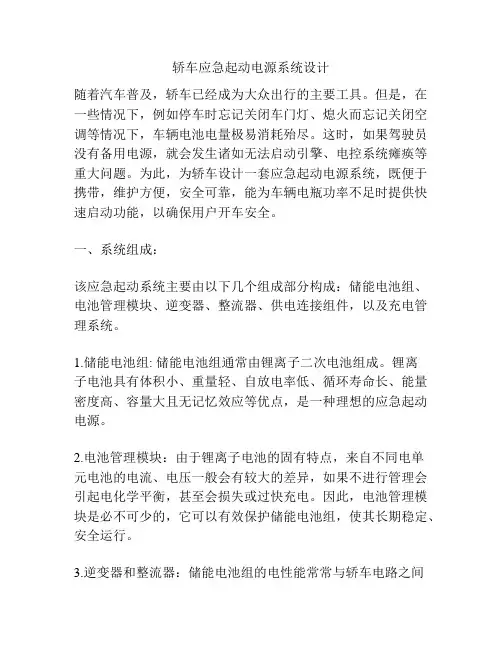 轿车应急起动电源系统设计

随着汽车普及，轿车已经成为大众出行的主要工具。但是，在一些情况下，例如停车时忘记关闭车门灯、熄火而忘记关闭空调等情况下，车辆电池电量极易消耗殆尽。这时，如果驾驶员没有备用电源，就会发生诸如无法启动引擎、电控系统瘫痪等重大问题。为此，为轿车设计一套应急起动电源系统，既便于携带，维护方便，安全可靠，能为车辆电瓶功率不足时提供快速启动功能，以确保用户开车安全。

一、系统组成：

该应急起动系统主要由以下几个组成部分构成：储能电池组、电池管理模块、逆变器、整流器、供电连接组件，以及充电管理系统。

1.储能电池组: 储能电池组通常由锂离子二次电池组成。锂离子电池具有体积小、重量轻、自放电率低、循环寿命长、能量密度高、容量大且无记忆效应等优点，是一种理想的应急起动电源。

2.电池管理模块：由于锂离子电池的固有特点，来自不同电单元电池的电流、电压一般会有较大的差异，如果不进行管理会引起电化学平衡，甚至会损失或过快充电。因此，电池管理模块是必不可少的，它可以有效保护储能电池组，使其长期稳定、安全运行。

3.逆变器和整流器：储能电池组的电性能常常与轿车电路之间